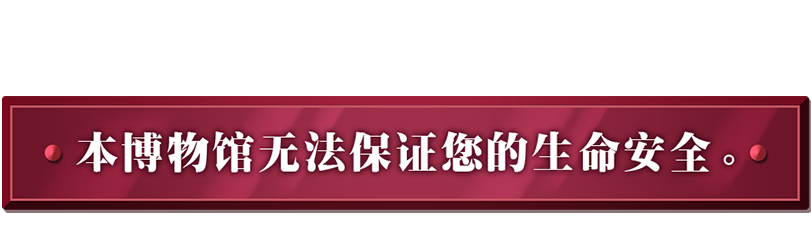 本博物馆无法保证您的生命安全。